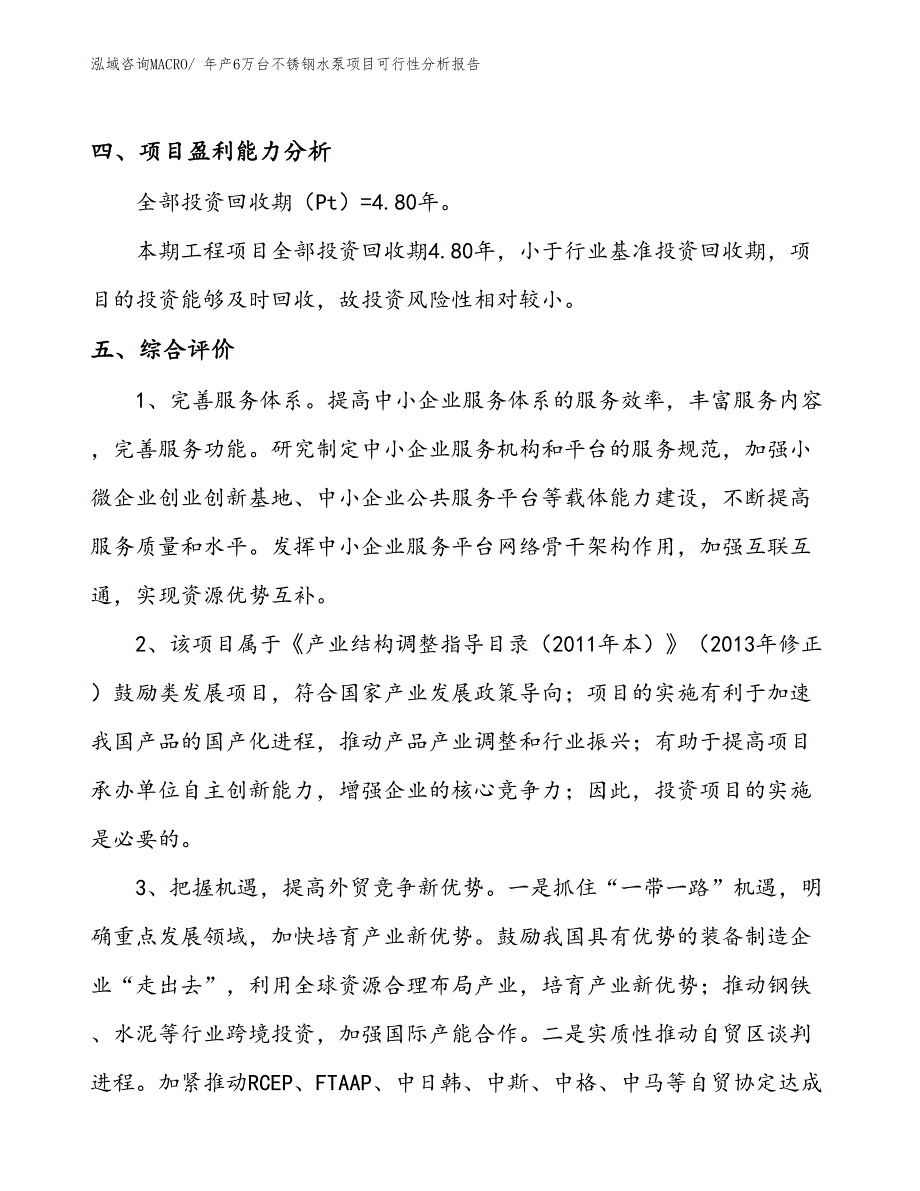 泓域咨询MACRO/ 年产6万台不锈钢水泵项目可行性分析报告

四、项目盈利能力分析

全部投资回收期（Pt）=4.80年。

本期工程项目全部投资回收期4.80年，小于行业基准投资回收期，项目的投资能够及时回收，故投资风险性相对较小。

五、综合评价

1、完善服务体系。提高中小企业服务体系的服务效率，丰富服务内容，完善服务功能。研究制定中小企业服务机构和平台的服务规范，加强小微企业创业创新基地、中小企业公共服务平台等载体能力建设，不断提高服务质量和水平。发挥中小企业服务平台网络骨干架构作用，加强互联互通，实现资源优势互补。

2、该项目属于《产业结构调整指导目录（2011年本）》（2013年修正）鼓励类发展项目，符合国家产业发展政策导向；项目的实施有利于加速我国产品的国产化进程，推动产品产业调整和行业振兴；有助于提高项目承办单位自主创新能力，增强企业的核心竞争力；因此，投资项目的实施是必要的。

3、把握机遇，提高外贸竞争新优势。一是抓住“一带一路”机遇，明确重点发展领域，加快培育产业新优势。鼓励我国具有优势的装备制造企业“走出去”，利用全球资源合理布局产业，培育产业新优势；推动钢铁、水泥等行业跨境投资，加强国际产能合作。二是实质性推动自贸区谈判进程。加紧推动RCEP、FTAAP、中日韩、中斯、中格、中马等自贸协定达成